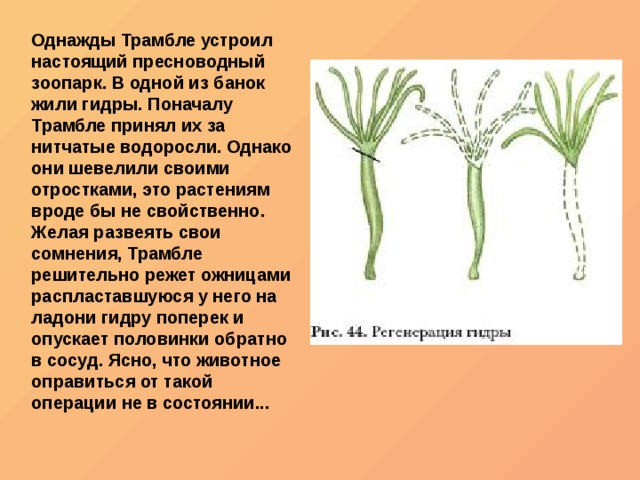 Однажды Трамбле устроил настоящий пресноводный зоопарк. В одной из банок жили гидры. Поначалу Трамбле принял их за нитчатые водоросли. Однако они шевелили своими отростками, это растениям вроде бы не свойственно. Желая развеять свои сомнения, Трамбле решительно режет ожницами распластавшуюся у него на ладони гидру поперек и опускает половинки обратно в сосуд. Ясно, что животное оправиться от такой операции не в состоянии...

Рис. 44. Регенерация гидры